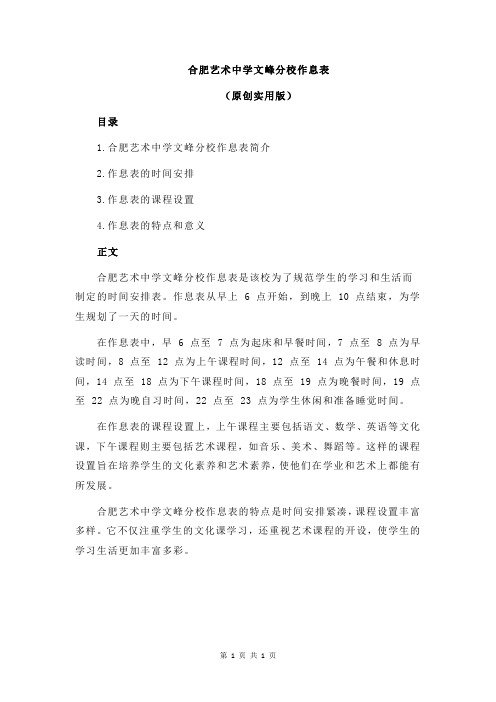 合肥艺术中学文峰分校作息表

（原创实用版）

目录

1.合肥艺术中学文峰分校作息表简介

2.作息表的时间安排

3.作息表的课程设置

4.作息表的特点和意义

正文

合肥艺术中学文峰分校作息表是该校为了规范学生的学习和生活而制定的时间安排表。作息表从早上 6 点开始，到晚上 10 点结束，为学生规划了一天的时间。

在作息表中，早 6 点至 7 点为起床和早餐时间，7 点至 8 点为早读时间，8 点至 12 点为上午课程时间，12 点至 14 点为午餐和休息时间，14 点至 18 点为下午课程时间，18 点至 19 点为晚餐时间，19 点至 22 点为晚自习时间，22 点至 23 点为学生休闲和准备睡觉时间。

在作息表的课程设置上，上午课程主要包括语文、数学、英语等文化课，下午课程则主要包括艺术课程，如音乐、美术、舞蹈等。这样的课程设置旨在培养学生的文化素养和艺术素养，使他们在学业和艺术上都能有所发展。

合肥艺术中学文峰分校作息表的特点是时间安排紧凑，课程设置丰富多样。它不仅注重学生的文化课学习，还重视艺术课程的开设，使学生的学习生活更加丰富多彩。

第 1 页 共 1 页